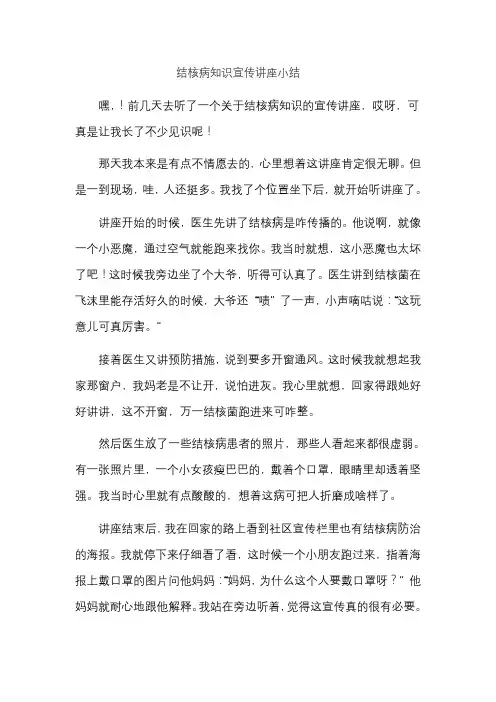 结核病知识宣传讲座小结

嘿，！前几天去听了一个关于结核病知识的宣传讲座，哎呀，可真是让我长了不少见识呢！

那天我本来是有点不情愿去的，心里想着这讲座肯定很无聊。但是一到现场，哇，人还挺多。我找了个位置坐下后，就开始听讲座了。

讲座开始的时候，医生先讲了结核病是咋传播的。他说啊，就像一个小恶魔，通过空气就能跑来找你。我当时就想，这小恶魔也太坏了吧！这时候我旁边坐了个大爷，听得可认真了。医生讲到结核菌在飞沫里能存活好久的时候，大爷还“啧”了一声，小声嘀咕说：“这玩意儿可真厉害。”

接着医生又讲预防措施，说到要多开窗通风。这时候我就想起我家那窗户，我妈老是不让开，说怕进灰。我心里就想，回家得跟她好好讲讲，这不开窗，万一结核菌跑进来可咋整。

然后医生放了一些结核病患者的照片，那些人看起来都很虚弱。有一张照片里，一个小女孩瘦巴巴的，戴着个口罩，眼睛里却透着坚强。我当时心里就有点酸酸的，想着这病可把人折磨成啥样了。

讲座结束后，我在回家的路上看到社区宣传栏里也有结核病防治的海报。我就停下来仔细看了看，这时候一个小朋友跑过来，指着海报上戴口罩的图片问他妈妈：“妈妈，为什么这个人要戴口罩呀？”他妈妈就耐心地跟他解释。我站在旁边听着，觉得这宣传真的很有必要。